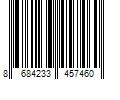 8 684233 457460